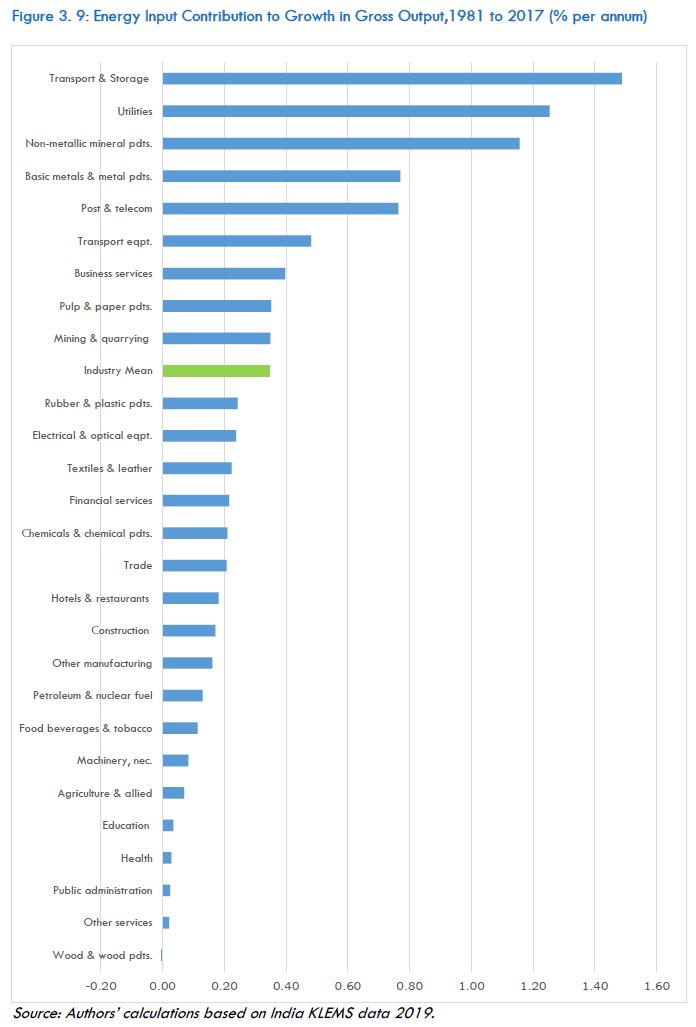 Figure 3. 9: Energy Input Contribution to Growth in Gross Output,1981 to 2017 (% per annum)

Transport & Storage
Utilities
Non-metallic mineral pdts.
Basic metals & metal pdts.
Post & telecom
Transport eqpt.
Business services
Pulp & paper pdts.
Mining & quarrying
Industry Mean
Rubber & plastic pdts.
Electrical & optical eqpt.
Textiles & leather
Financial services
Chemicals & chemical pdts.
Trade
Hotels & restaurants
Construction
Other manufacturing
Petroleum & nuclear fuel
Food beverages & tobacco
Machinery, nec.
Agriculture & allied
Education
Health
Public administration
Other services
Wood & wood pdts.

-0.20 0.00 0.20 0.40 0.60 0.80 1.00 1.20 1.40 1.60

Source: Authors' calculations based on India KLEMS data 2019.